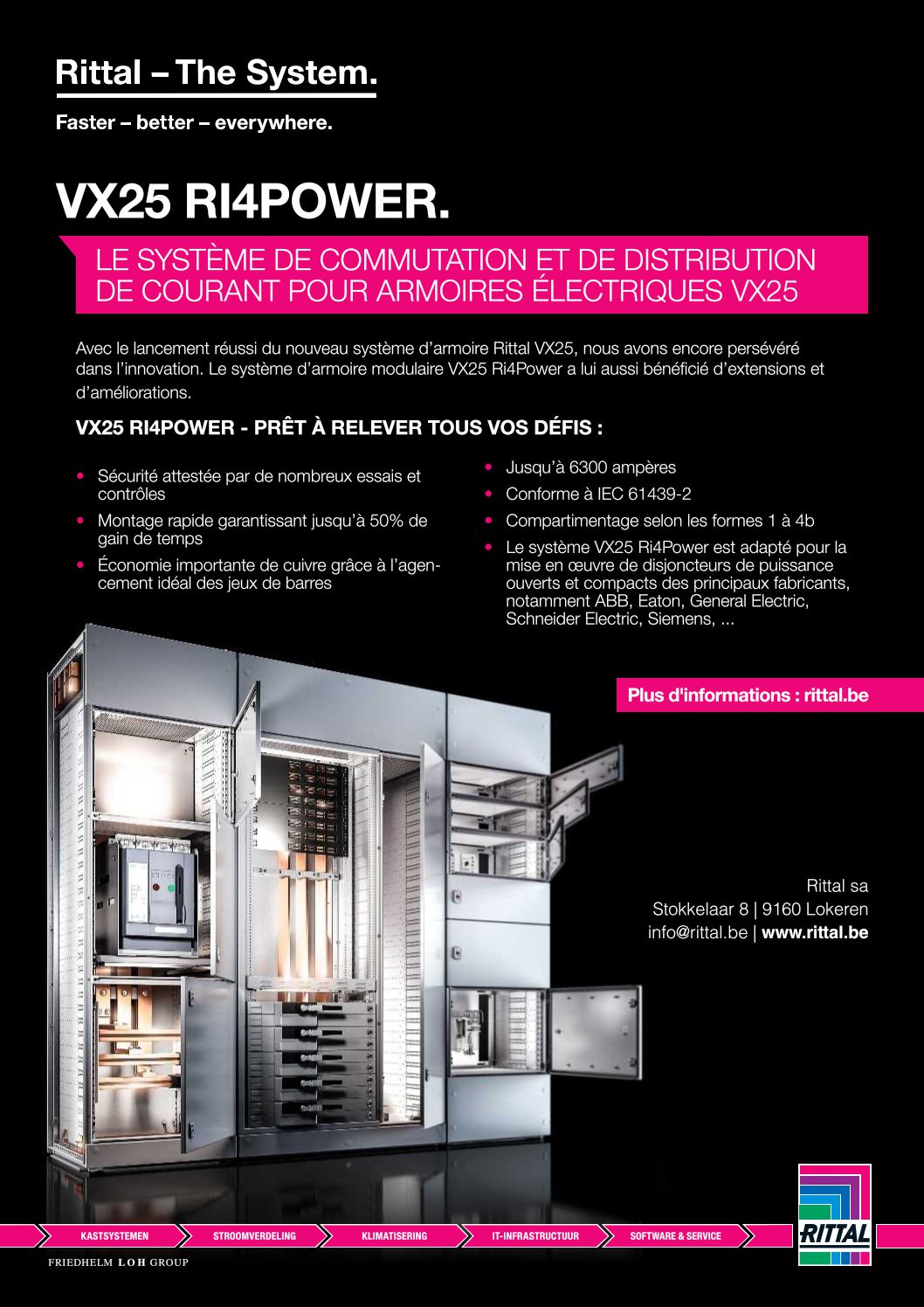 Rittal – The System.

Faster – better – everywhere.

VX25 RI4POWER.

LE SYSTÈME DE COMMUTATION ET DE DISTRIBUTION DE COURANT POUR ARMOIRES ÉLECTRIQUES VX25

Avec le lancement réussi du nouveau système d'armoire Rittal VX25, nous avons encore persévéré dans l'innovation. Le système d'armoire modulaire VX25 Ri4Power a lui aussi bénéficié d'extensions et d'améliorations.

VX25 RI4POWER - PRÊT À RELEVER TOUS VOS DÉFIS :

• Sécurité attestée par de nombreux essais et contrôles
• Montage rapide garantissant jusqu'à 50% de gain de temps
• Économie importante de cuivre grâce à l'agencement idéal des jeux de barres

• Jusqu'à 6300 ampères
• Conforme à IEC 61439-2
• Compartimentage selon les formes 1 à 4b
• Le système VX25 Ri4Power est adapté pour la mise en œuvre de disjoncteurs de puissance ouverts et compacts des principaux fabricants, notamment ABB, Eaton, General Electric, Schneider Electric, Siemens, ...

Plus d'informations : rittal.be

Rittal sa
Stokkelaar 8 | 9160 Lokeren
info@rittal.be | www.rittal.be

KASTSYSTEMEN STROOMVERDELING KLIMATISERING IT-INFRASTRUCTUUR SOFTWARE & SERVICE

RITTAL

FRIEDHELM LOH GROUP